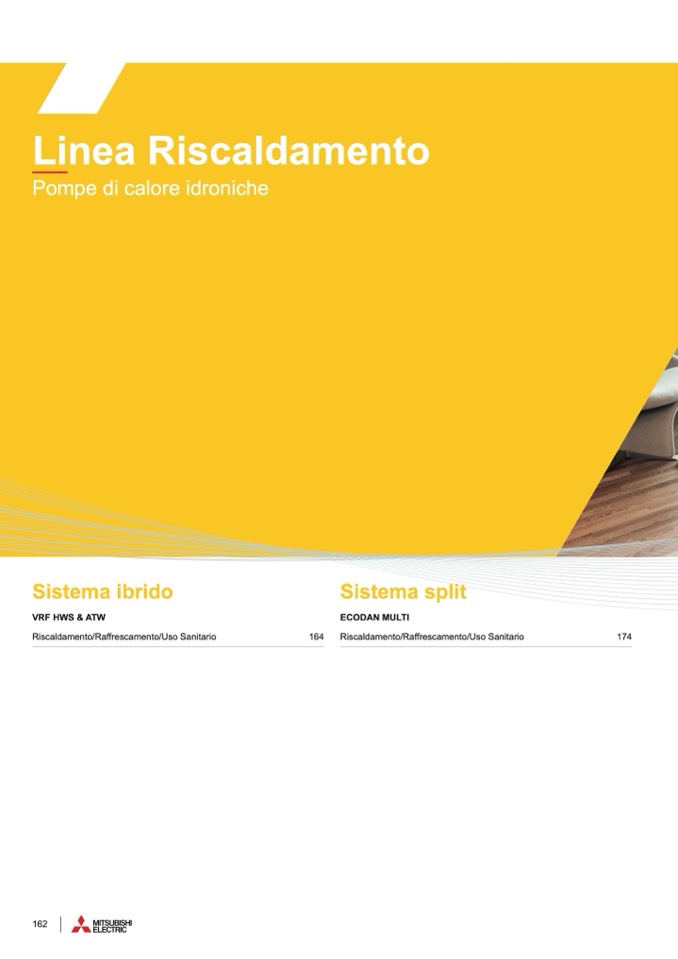 Linea Riscaldamento
Pompe di calore idroniche

Sistema ibrido
VRF HWS & ATW
Riscaldamento/Raffrescamento/Uso Sanitario 164

Sistema split
ECODAN MULTI
Riscaldamento/Raffrescamento/Uso Sanitario 174

162 MITSUBISHI ELECTRIC